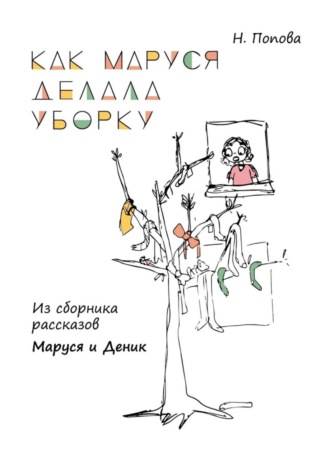 Н. Попова

КАК МАРУСЯ ДЕЛАЛА УБОРКУ

Из сборника рассказов

Маруся и Деник